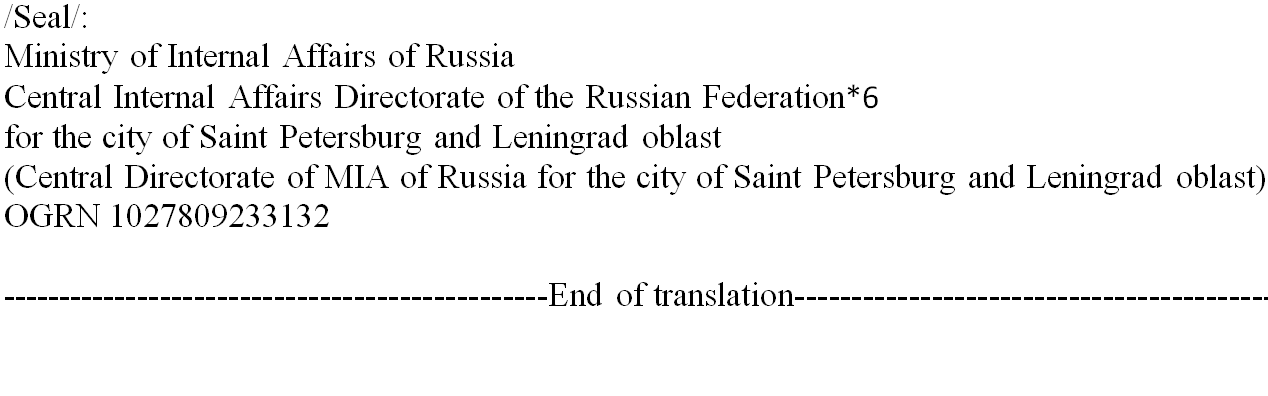 /Seal/:
Ministry of Internal Affairs of Russia
Central Internal Affairs Directorate of the Russian Federation*6
for the city of Saint Petersburg and Leningrad oblast
(Central Directorate of MIA of Russia for the city of Saint Petersburg and Leningrad oblast)
OGRN 1027809233132

-----------------------------------------------End of translation-----------------------------------------